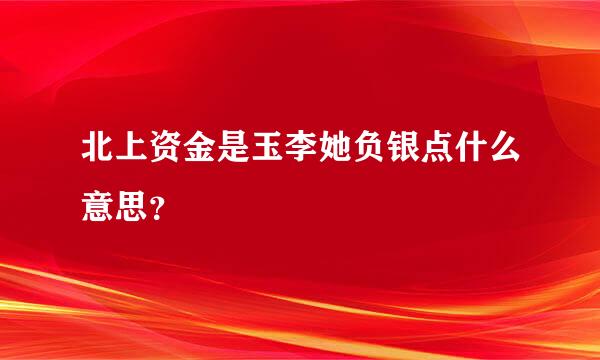 北上资金是玉李她负银点什么意思？